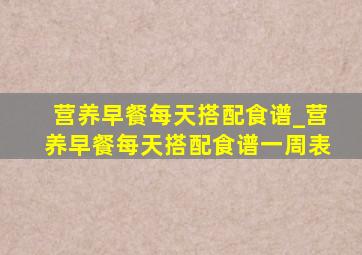 营养早餐每天搭配食谱_营养早餐每天搭配食谱一周表